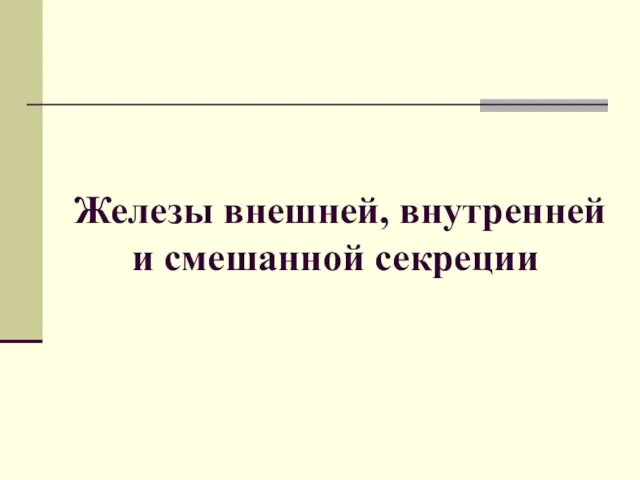 Железы внешней, внутренней и смешанной секреции